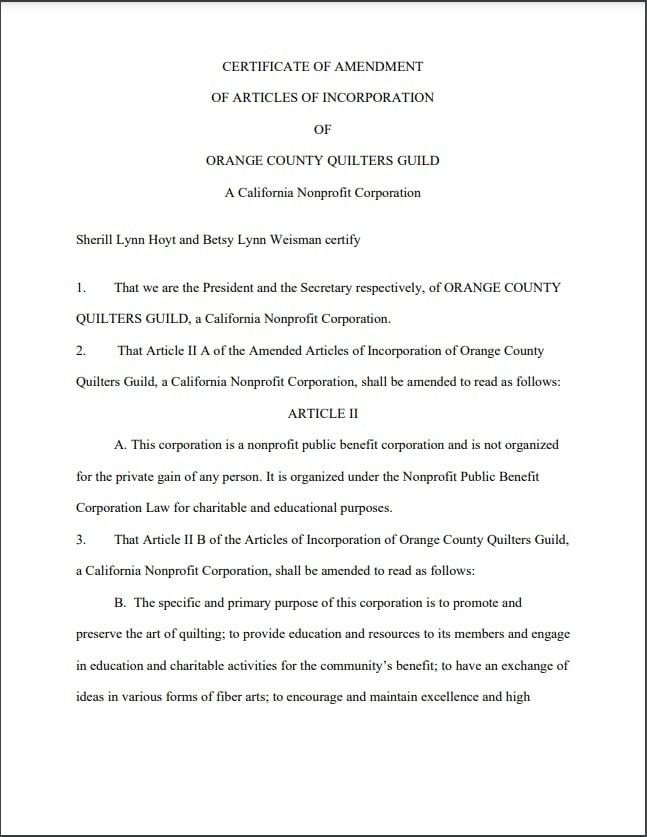 CERTIFICATE OF AMENDMENT

OF ARTICLES OF INCORPORATION

OF

ORANGE COUNTY QUILTERS GUILD

A California Nonprofit Corporation

Sherill Lynn Hoyt and Betsy Lynn Weisman certify

1. That we are the President and the Secretary respectively, of ORANGE COUNTY QUILTERS GUILD, a California Nonprofit Corporation.

2. That Article II A of the Amended Articles of Incorporation of Orange County Quilters Guild, a California Nonprofit Corporation, shall be amended to read as follows:

ARTICLE II

A. This corporation is a nonprofit public benefit corporation and is not organized for the private gain of any person. It is organized under the Nonprofit Public Benefit Corporation Law for charitable and educational purposes.

3. That Article II B of the Articles of Incorporation of Orange County Quilters Guild, a California Nonprofit Corporation, shall be amended to read as follows:

B. The specific and primary purpose of this corporation is to promote and preserve the art of quilting; to provide education and resources to its members and engage in education and charitable activities for the community's benefit; to have an exchange of ideas in various forms of fiber arts; to encourage and maintain excellence and high